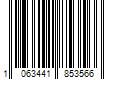 1 063441 853566